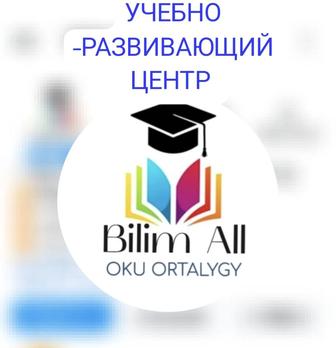 УЧЕБНО
-РАЗВИВАЮЩИЙ
ЦЕНТР

Bilim All
OKU ORTALYGY